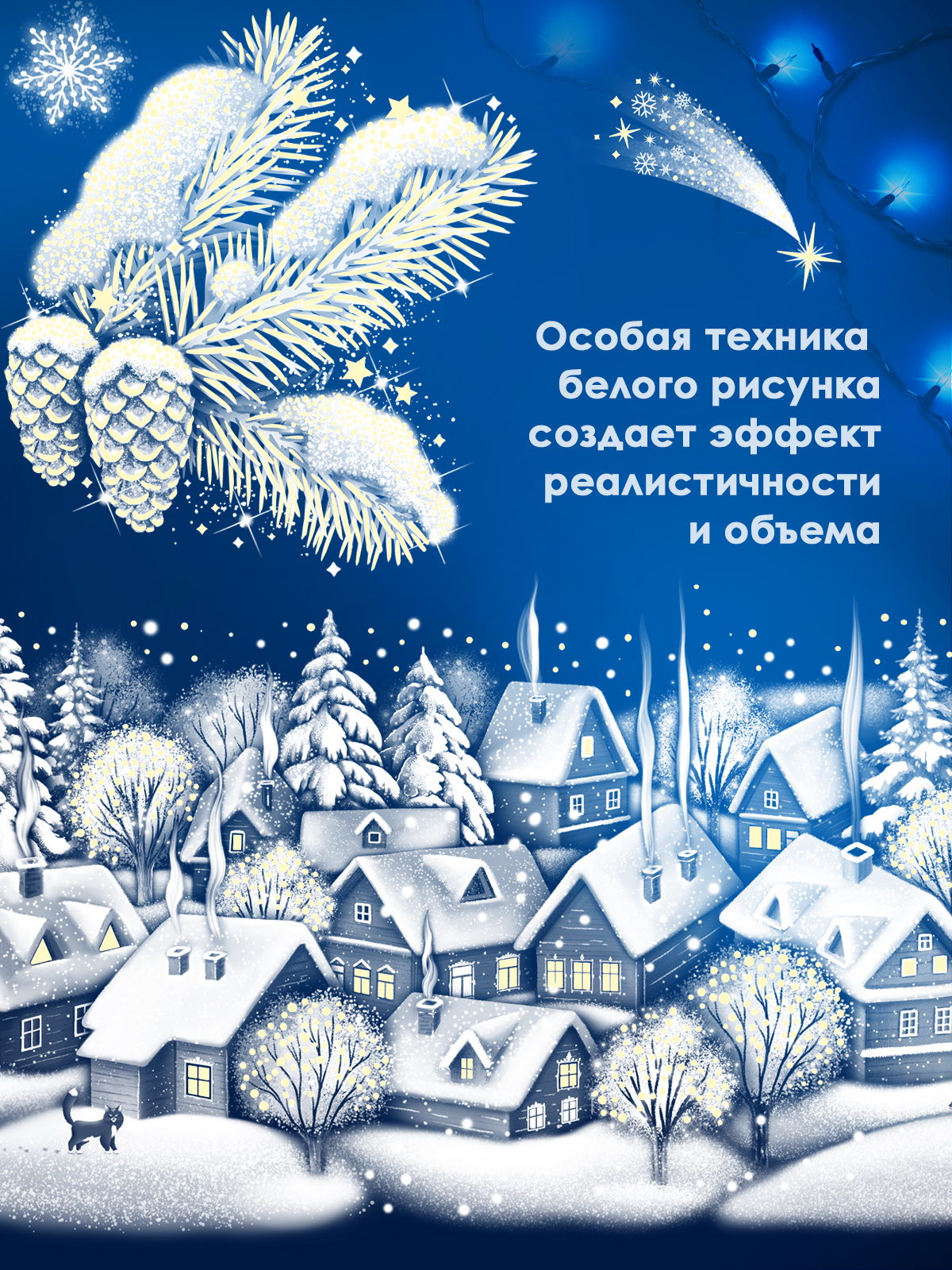 Особая техника белого рисунка создает эффект реалистичности и объема